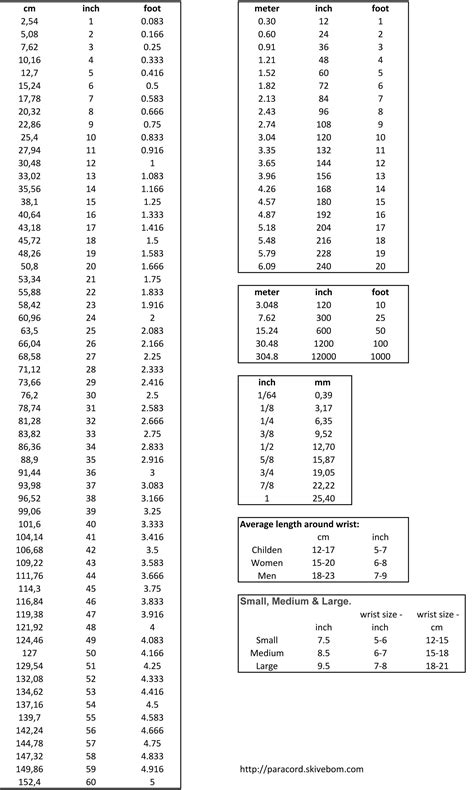 | cm | inch | foot |
|---|---|---|
| 2,54 | 1 | 0.083 |
| 5,08 | 2 | 0.166 |
| 7,62 | 3 | 0.25 |
| 10,16 | 4 | 0.333 |
| 12,7 | 5 | 0.416 |
| 15,24 | 6 | 0.5 |
| 17,78 | 7 | 0.583 |
| 20,32 | 8 | 0.666 |
| 22,86 | 9 | 0.75 |
| 25,4 | 10 | 0.833 |
| 27,94 | 11 | 0.916 |
| 30,48 | 12 | 1 |
| 33,02 | 13 | 1.083 |
| 35,56 | 14 | 1.166 |
| 38,1 | 15 | 1.25 |
| 40,64 | 16 | 1.333 |
| 43,18 | 17 | 1.416 |
| 45,72 | 18 | 1.5 |
| 48,26 | 19 | 1.583 |
| 50,8 | 20 | 1.666 |
| 53,34 | 21 | 1.75 |
| 55,88 | 22 | 1.833 |
| 58,42 | 23 | 1.916 |
| 60,96 | 24 | 2 |
| 63,5 | 25 | 2.083 |
| 66,04 | 26 | 2.166 |
| 68,58 | 27 | 2.25 |
| 71,12 | 28 | 2.333 |
| 73,66 | 29 | 2.416 |
| 76,2 | 30 | 2.5 |
| 78,74 | 31 | 2.583 |
| 81,28 | 32 | 2.666 |
| 83,82 | 33 | 2.75 |
| 86,36 | 34 | 2.833 |
| 88,9 | 35 | 2.916 |
| 91,44 | 36 | 3 |
| 93,98 | 37 | 3.083 |
| 96,52 | 38 | 3.166 |
| 99,06 | 39 | 3.25 |
| 101,6 | 40 | 3.333 |
| 104,14 | 41 | 3.416 |
| 106,68 | 42 | 3.5 |
| 109,22 | 43 | 3.583 |
| 111,76 | 44 | 3.666 |
| 114,3 | 45 | 3.75 |
| 116,84 | 46 | 3.833 |
| 119,38 | 47 | 3.916 |
| 121,92 | 48 | 4 |
| 124,46 | 49 | 4.083 |
| 127 | 50 | 4.166 |
| 129,54 | 51 | 4.25 |
| 132,08 | 52 | 4.333 |
| 134,62 | 53 | 4.416 |
| 137,16 | 54 | 4.5 |
| 139,7 | 55 | 4.583 |
| 142,24 | 56 | 4.666 |
| 144,78 | 57 | 4.75 |
| 147,32 | 58 | 4.833 |
| 149,86 | 59 | 4.916 |
| 152,4 | 60 | 5 |

| meter | inch | foot |
|---|---|---|
| 0.30 | 12 | 1 |
| 0.60 | 24 | 2 |
| 0.91 | 36 | 3 |
| 1.21 | 48 | 4 |
| 1.52 | 60 | 5 |
| 1.82 | 72 | 6 |
| 2.13 | 84 | 7 |
| 2.43 | 96 | 8 |
| 2.74 | 108 | 9 |
| 3.04 | 120 | 10 |
| 3.35 | 132 | 11 |
| 3.65 | 144 | 12 |
| 3.96 | 156 | 13 |
| 4.26 | 168 | 14 |
| 4.57 | 180 | 15 |
| 4.87 | 192 | 16 |
| 5.18 | 204 | 17 |
| 5.48 | 216 | 18 |
| 5.79 | 228 | 19 |
| 6.09 | 240 | 20 |

| meter | inch | foot |
|---|---|---|
| 3.048 | 120 | 10 |
| 7.62 | 300 | 25 |
| 15.24 | 600 | 50 |
| 30.48 | 1200 | 100 |
| 304.8 | 12000 | 1000 |

| inch | mm |
|---|---|
| 1/64 | 0,39 |
| 1/8 | 3,17 |
| 1/4 | 6,35 |
| 3/8 | 9,52 |
| 1/2 | 12,70 |
| 5/8 | 15,87 |
| 3/4 | 19,05 |
| 7/8 | 22,22 |
| 1 | 25,40 |

Average length around wrist:

| | cm | inch |
|---|---|---|
| Childen | 12-17 | 5-7 |
| Women | 15-20 | 6-8 |
| Men | 18-23 | 7-9 |

Small, Medium & Large.

| | inch | wrist size - inch | wrist size - cm |
|---|---|---|---|
| Small | 7.5 | 5-6 | 12-15 |
| Medium | 8.5 | 6-7 | 15-18 |
| Large | 9.5 | 7-8 | 18-21 |

http://paracord.skivebom.com